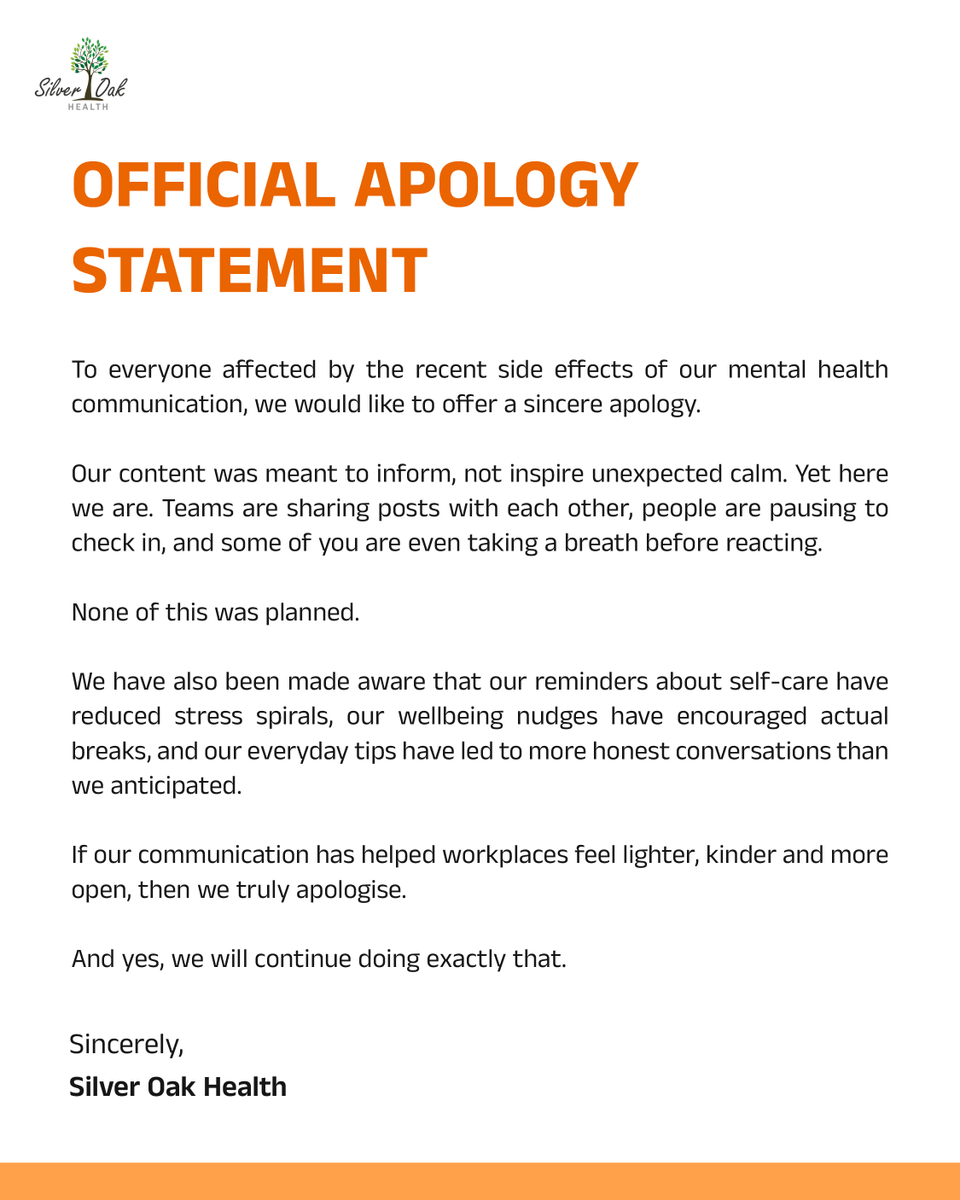 Silver Oak
HEALTH

OFFICIAL APOLOGY STATEMENT

To everyone affected by the recent side effects of our mental health communication, we would like to offer a sincere apology.

Our content was meant to inform, not inspire unexpected calm. Yet here we are. Teams are sharing posts with each other, people are pausing to check in, and some of you are even taking a breath before reacting.

None of this was planned.

We have also been made aware that our reminders about self-care have reduced stress spirals, our wellbeing nudges have encouraged actual breaks, and our everyday tips have led to more honest conversations than we anticipated.

If our communication has helped workplaces feel lighter, kinder and more open, then we truly apologise.

And yes, we will continue doing exactly that.

Sincerely,
Silver Oak Health